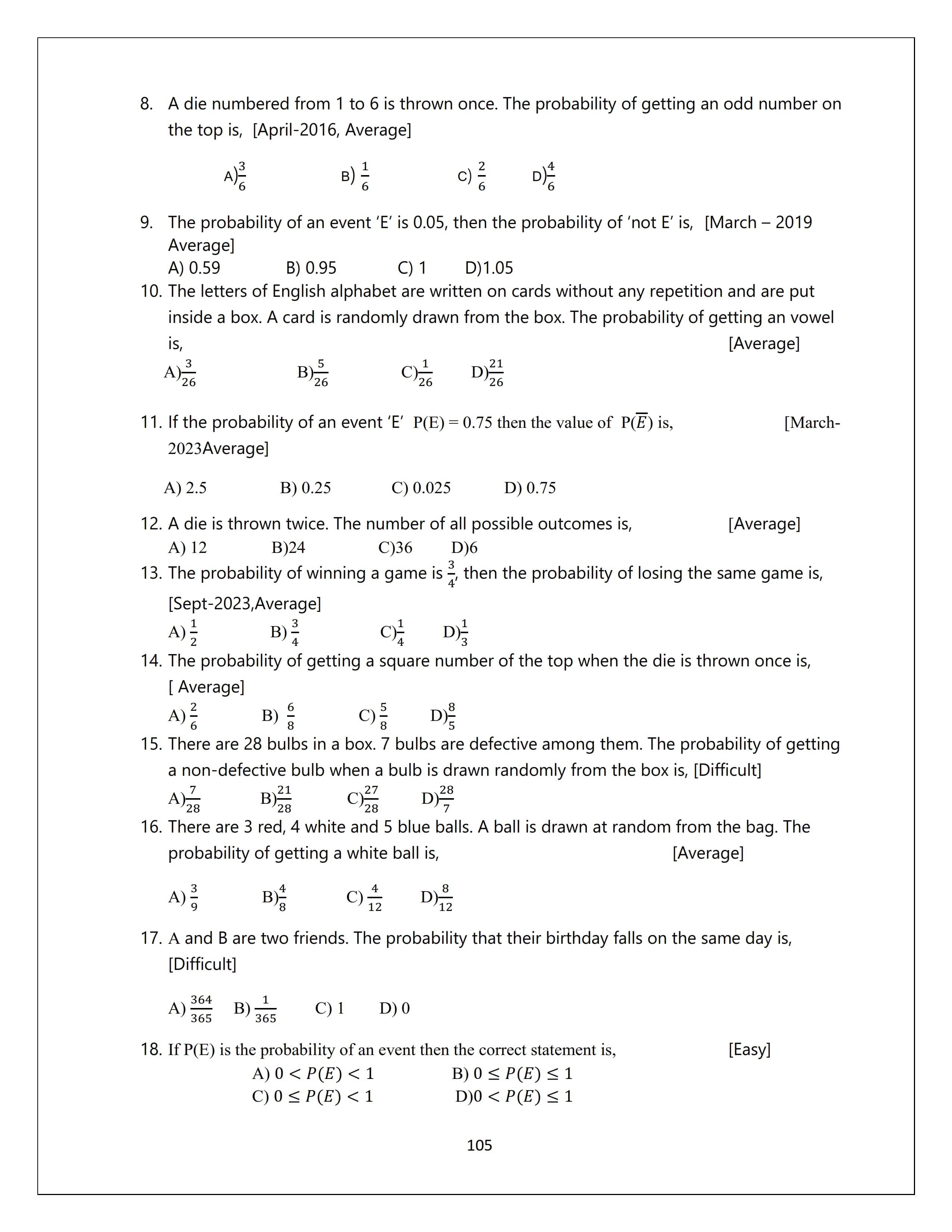 8. A die numbered from 1 to 6 is thrown once. The probability of getting an odd number on the top is, [April-2016, Average]

A)$\frac{3}{6}$ B) $\frac{1}{6}$ C) $\frac{2}{6}$ D)$\frac{4}{6}$

9. The probability of an event 'E' is 0.05, then the probability of 'not E' is, [March – 2019 Average]
A) 0.59 B) 0.95 C) 1 D)1.05

10. The letters of English alphabet are written on cards without any repetition and are put inside a box. A card is randomly drawn from the box. The probability of getting an vowel is, [Average]
A)$\frac{3}{26}$ B)$\frac{5}{26}$ C)$\frac{1}{26}$ D)$\frac{21}{26}$

11. If the probability of an event 'E' P(E) = 0.75 then the value of P($\overline{E}$) is, [March-2023Average]

A) 2.5 B) 0.25 C) 0.025 D) 0.75

12. A die is thrown twice. The number of all possible outcomes is, [Average]
A) 12 B)24 C)36 D)6

13. The probability of winning a game is $\frac{3}{4}$, then the probability of losing the same game is, [Sept-2023,Average]
A) $\frac{1}{2}$ B) $\frac{3}{4}$ C)$\frac{1}{4}$ D)$\frac{1}{3}$

14. The probability of getting a square number of the top when the die is thrown once is, [ Average]
A) $\frac{2}{6}$ B) $\frac{6}{8}$ C) $\frac{5}{8}$ D)$\frac{8}{5}$

15. There are 28 bulbs in a box. 7 bulbs are defective among them. The probability of getting a non-defective bulb when a bulb is drawn randomly from the box is, [Difficult]
A)$\frac{7}{28}$ B)$\frac{21}{28}$ C)$\frac{27}{28}$ D)$\frac{28}{7}$

16. There are 3 red, 4 white and 5 blue balls. A ball is drawn at random from the bag. The probability of getting a white ball is, [Average]

A) $\frac{3}{9}$ B)$\frac{4}{8}$ C) $\frac{4}{12}$ D)$\frac{8}{12}$

17. A and B are two friends. The probability that their birthday falls on the same day is, [Difficult]

A) $\frac{364}{365}$ B) $\frac{1}{365}$ C) 1 D) 0

18. If P(E) is the probability of an event then the correct statement is, [Easy]
A) $0 < P(E) < 1$ B) $0 \leq P(E) \leq 1$
C) $0 \leq P(E) < 1$ D)$0 < P(E) \leq 1$

105